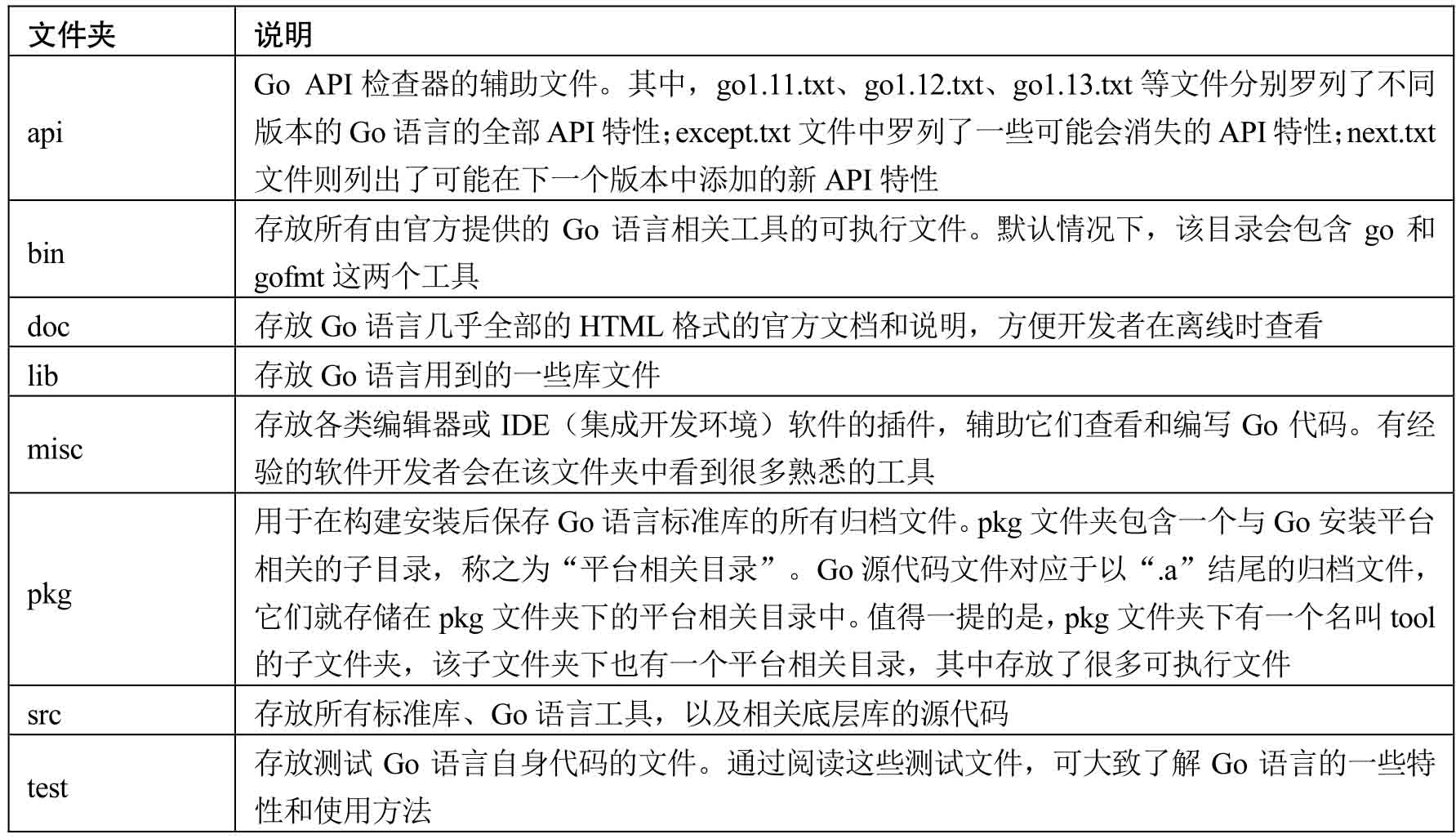 | 文件夹 | 说明 |
|---|---|
| api | Go API 检查器的辅助文件。其中，go1.11.txt、go1.12.txt、go1.13.txt 等文件分别罗列了不同版本的 Go 语言的全部 API 特性；except.txt 文件中罗列了一些可能会消失的 API 特性；next.txt 文件则列出了可能在下一个版本中添加的新 API 特性 |
| bin | 存放所有由官方提供的 Go 语言相关工具的可执行文件。默认情况下，该目录会包含 go 和 gofmt 这两个工具 |
| doc | 存放 Go 语言几乎全部的 HTML 格式的官方文档和说明，方便开发者在离线时查看 |
| lib | 存放 Go 语言用到的一些库文件 |
| misc | 存放各类编辑器或 IDE（集成开发环境）软件的插件，辅助它们查看和编写 Go 代码。有经验的软件开发者会在该文件夹中看到很多熟悉的工具 |
| pkg | 用于在构建安装后保存 Go 语言标准库的所有归档文件。pkg 文件夹包含一个与 Go 安装平台相关的子目录，称之为“平台相关目录”。Go 源代码文件对应于以“.a”结尾的归档文件，它们就存储在 pkg 文件夹下的平台相关目录中。值得一提的是，pkg 文件夹下有一个名叫 tool 的子文件夹，该子文件夹下也有一个平台相关目录，其中存放了很多可执行文件 |
| src | 存放所有标准库、Go 语言工具，以及相关底层库的源代码 |
| test | 存放测试 Go 语言自身代码的文件。通过阅读这些测试文件，可大致了解 Go 语言的一些特性和使用方法 |